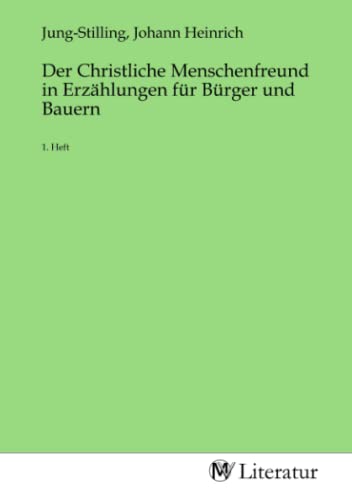 Jung-Stilling, Johann Heinrich

Der Christliche Menschenfreund in Erzählungen für Bürger und Bauern

1. Heft

MV Literatur